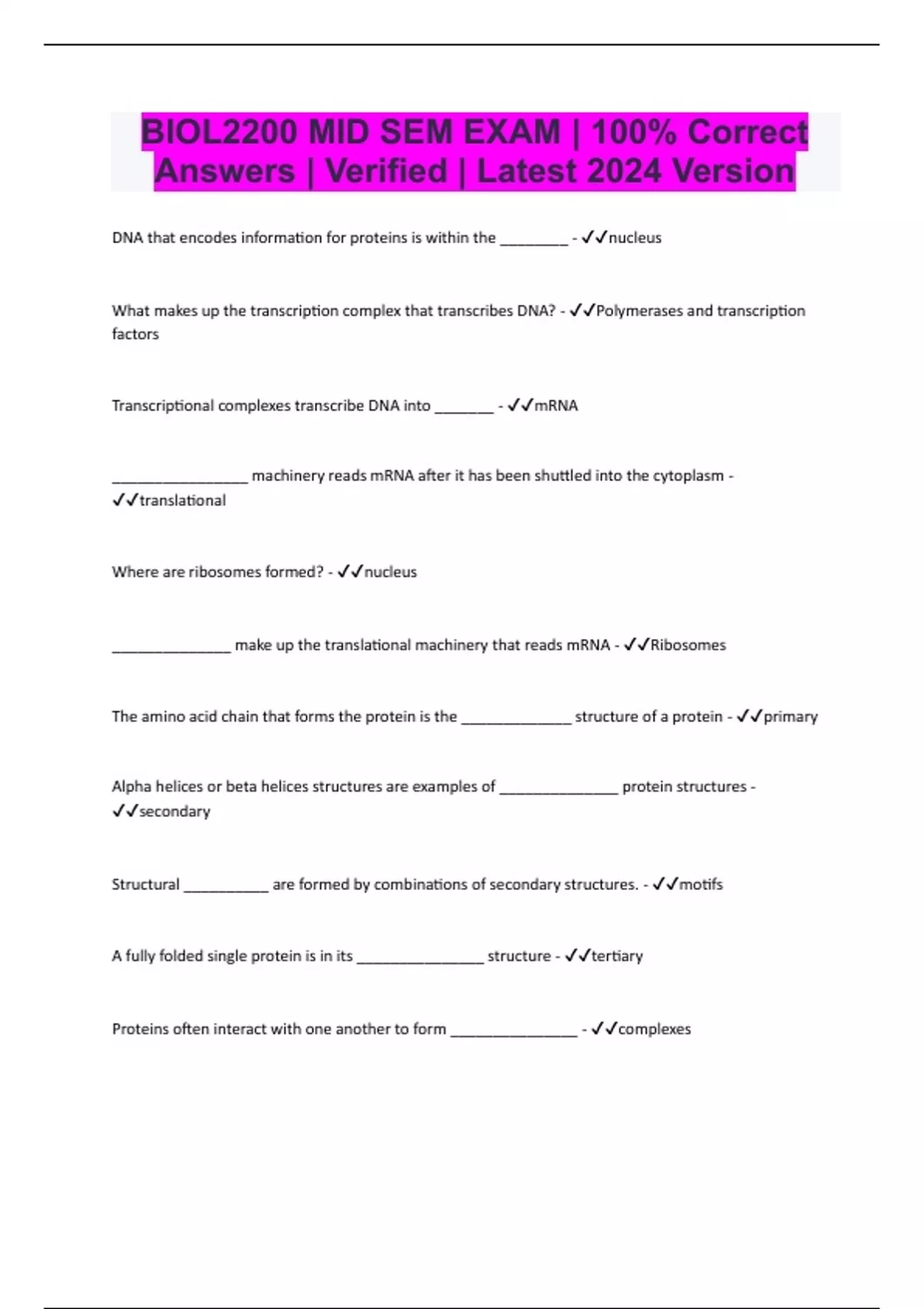 BIOL2200 MID SEM EXAM | 100% Correct Answers | Verified | Latest 2024 Version

DNA that encodes information for proteins is within the ________ - ✓✓nucleus

What makes up the transcription complex that transcribes DNA? - ✓✓Polymerases and transcription factors

Transcriptional complexes transcribe DNA into _______ - ✓✓mRNA

________________ machinery reads mRNA after it has been shuttled into the cytoplasm - ✓✓translational

Where are ribosomes formed? - ✓✓nucleus

______________ make up the translational machinery that reads mRNA - ✓✓Ribosomes

The amino acid chain that forms the protein is the _____________ structure of a protein - ✓✓primary

Alpha helices or beta helices structures are examples of ______________ protein structures - ✓✓secondary

Structural __________ are formed by combinations of secondary structures. - ✓✓motifs

A fully folded single protein is in its _______________ structure - ✓✓tertiary

Proteins often interact with one another to form _______________ - ✓✓complexes